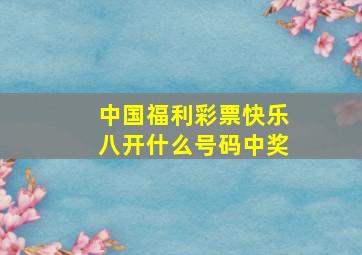 中国福利彩票快乐八开什么号码中奖